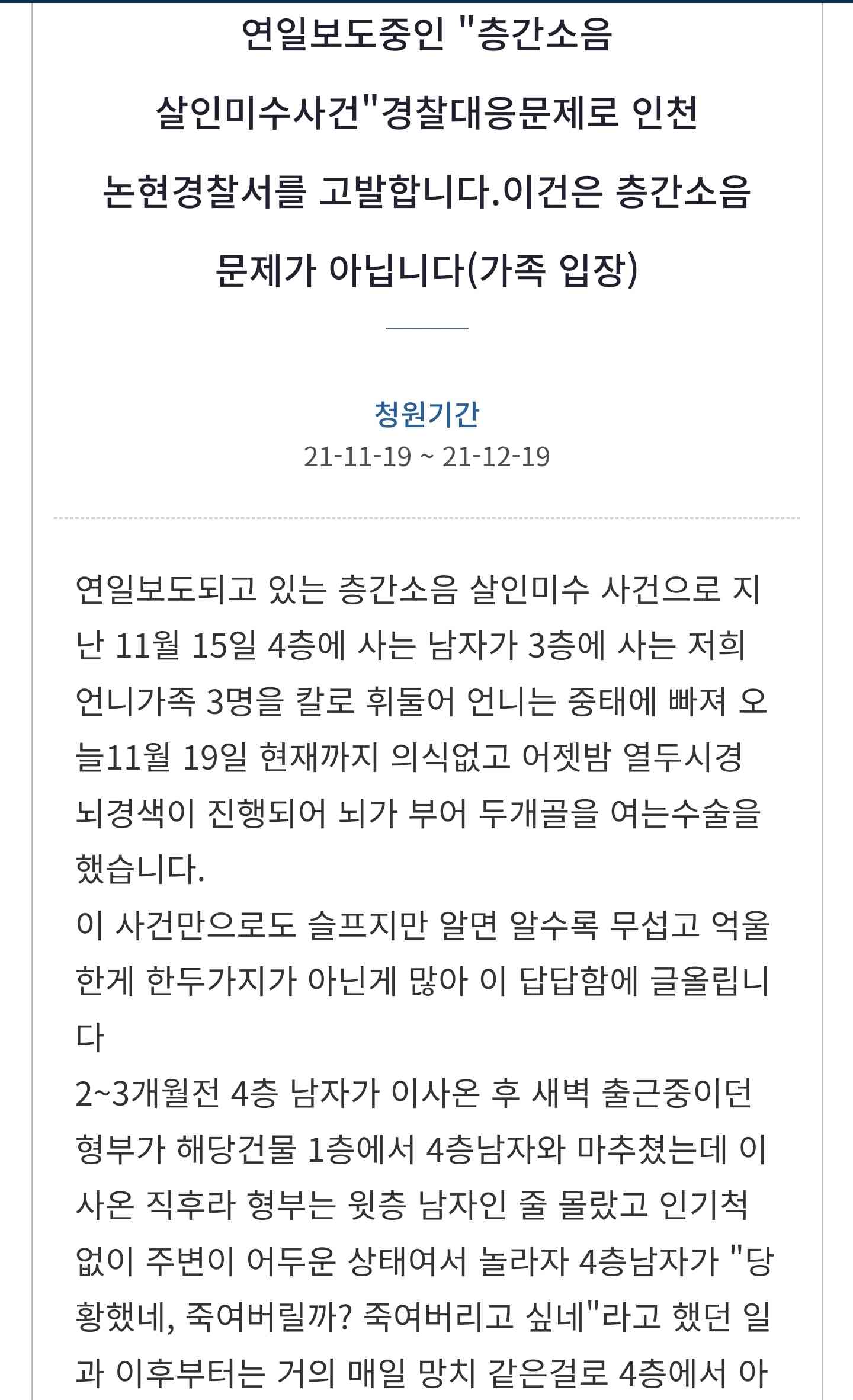 연일보도중인 "층간소음 살인미수사건"경찰대응문제로 인천 논현경찰서를 고발합니다.이건은 층간소음 문제가 아닙니다(가족 입장)

청원기간
21-11-19 ~ 21-12-19

연일보도되고 있는 층간소음 살인미수 사건으로 지난 11월 15일 4층에 사는 남자가 3층에 사는 저희 언니가족 3명을 칼로 휘둘어 언니는 중태에 빠져 오늘11월 19일 현재까지 의식없고 어젯밤 열두시경 뇌경색이 진행되어 뇌가 부어 두개골을 여는수술을 했습니다.
이 사건만으로도 슬프지만 알면 알수록 무섭고 억울한게 한두가지가 아닌게 많아 이 답답함에 글올립니다
2~3개월전 4층 남자가 이사온 후 새벽 출근중이던 형부가 해당건물 1층에서 4층남자와 마추쳤는데 이사온 직후라 형부는 윗층 남자인 줄 몰랐고 인기척 없이 주변이 어두운 상태여서 놀라자 4층남자가 "당황했네, 죽여버릴까? 죽여버리고 싶네"라고 했던 일과 이후부터는 거의 매일 망치 같은걸로 4층에서 아